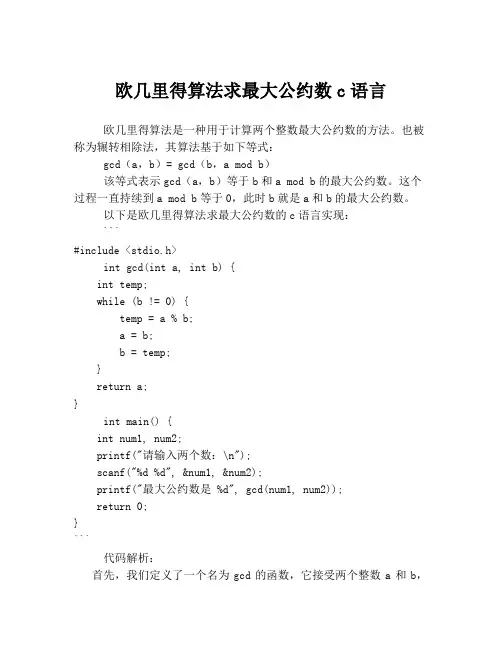 欧几里得算法求最大公约数 c 语言

欧几里得算法是一种用于计算两个整数最大公约数的方法。也被称为辗转相除法，其算法基于如下等式：

gcd（a，b）= gcd（b，a mod b）

该等式表示 gcd（a，b）等于 b 和 a mod b 的最大公约数。这个过程一直持续到 a mod b 等于 0，此时 b 就是 a 和 b 的最大公约数。

以下是欧几里得算法求最大公约数的 c 语言实现：

```
#include <stdio.h>
int gcd(int a, int b) {
int temp;
while (b != 0) {
temp = a % b;
a = b;
b = temp;
}
return a;
}
int main() {
int num1, num2;
printf("请输入两个数：\n");
scanf("%d %d", &num1, &num2);
printf("最大公约数是 %d", gcd(num1, num2));
return 0;
}
```

代码解析：

首先，我们定义了一个名为 gcd 的函数，它接受两个整数 a 和 b，